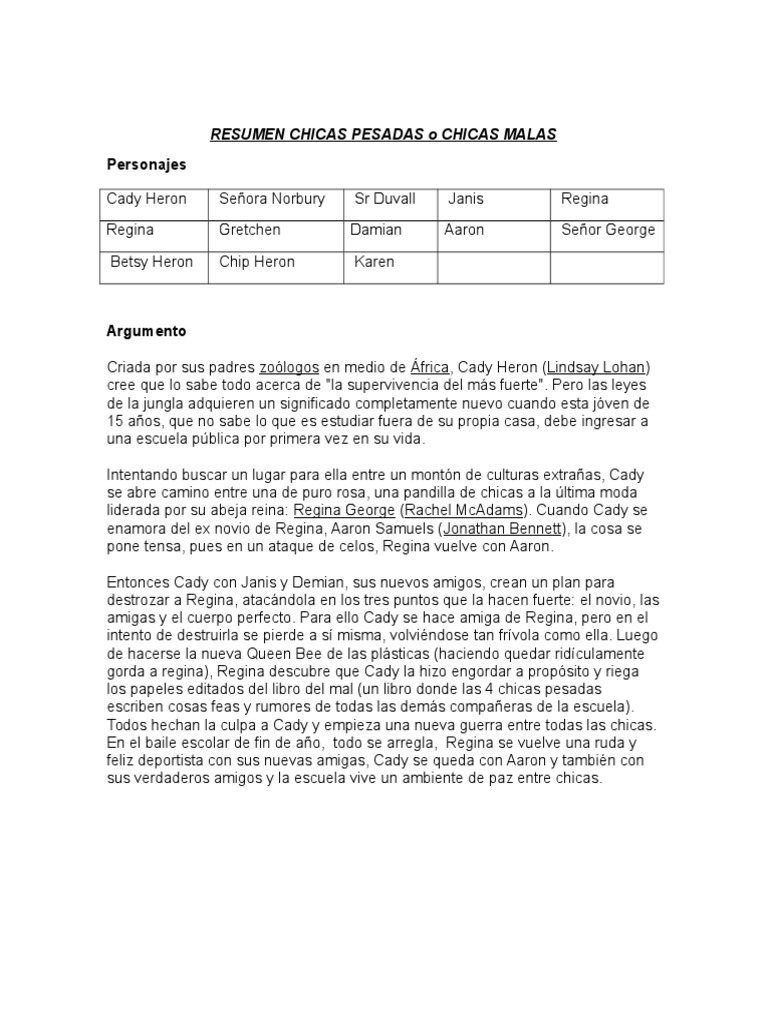 RESUMEN CHICAS PESADAS o CHICAS MALAS

Personajes

| Cady Heron | Señora Norbury | Sr Duvall | Janis | Regina |
|---|---|---|---|---|
| Regina | Gretchen | Damian | Aaron | Señor George |
| Betsy Heron | Chip Heron | Karen | | |

Argumento

Criada por sus padres zoólogos en medio de África, Cady Heron (Lindsay Lohan) cree que lo sabe todo acerca de "la supervivencia del más fuerte". Pero las leyes de la jungla adquieren un significado completamente nuevo cuando esta jóven de 15 años, que no sabe lo que es estudiar fuera de su propia casa, debe ingresar a una escuela pública por primera vez en su vida.

Intentando buscar un lugar para ella entre un montón de culturas extrañas, Cady se abre camino entre una de puro rosa, una pandilla de chicas a la última moda liderada por su abeja reina: Regina George (Rachel McAdams). Cuando Cady se enamora del ex novio de Regina, Aaron Samuels (Jonathan Bennett), la cosa se pone tensa, pues en un ataque de celos, Regina vuelve con Aaron.

Entonces Cady con Janis y Demian, sus nuevos amigos, crean un plan para destrozar a Regina, atacándola en los tres puntos que la hacen fuerte: el novio, las amigas y el cuerpo perfecto. Para ello Cady se hace amiga de Regina, pero en el intento de destruirla se pierde a sí misma, volviéndose tan frívola como ella. Luego de hacerse la nueva Queen Bee de las plásticas (haciendo quedar ridículamente gorda a regina), Regina descubre que Cady la hizo engordar a propósito y riega los papeles editados del libro del mal (un libro donde las 4 chicas pesadas escriben cosas feas y rumores de todas las demás compañeras de la escuela). Todos hechan la culpa a Cady y empieza una nueva guerra entre todas las chicas. En el baile escolar de fin de año, todo se arregla, Regina se vuelve una ruda y feliz deportista con sus nuevas amigas, Cady se queda con Aaron y también con sus verdaderos amigos y la escuela vive un ambiente de paz entre chicas.